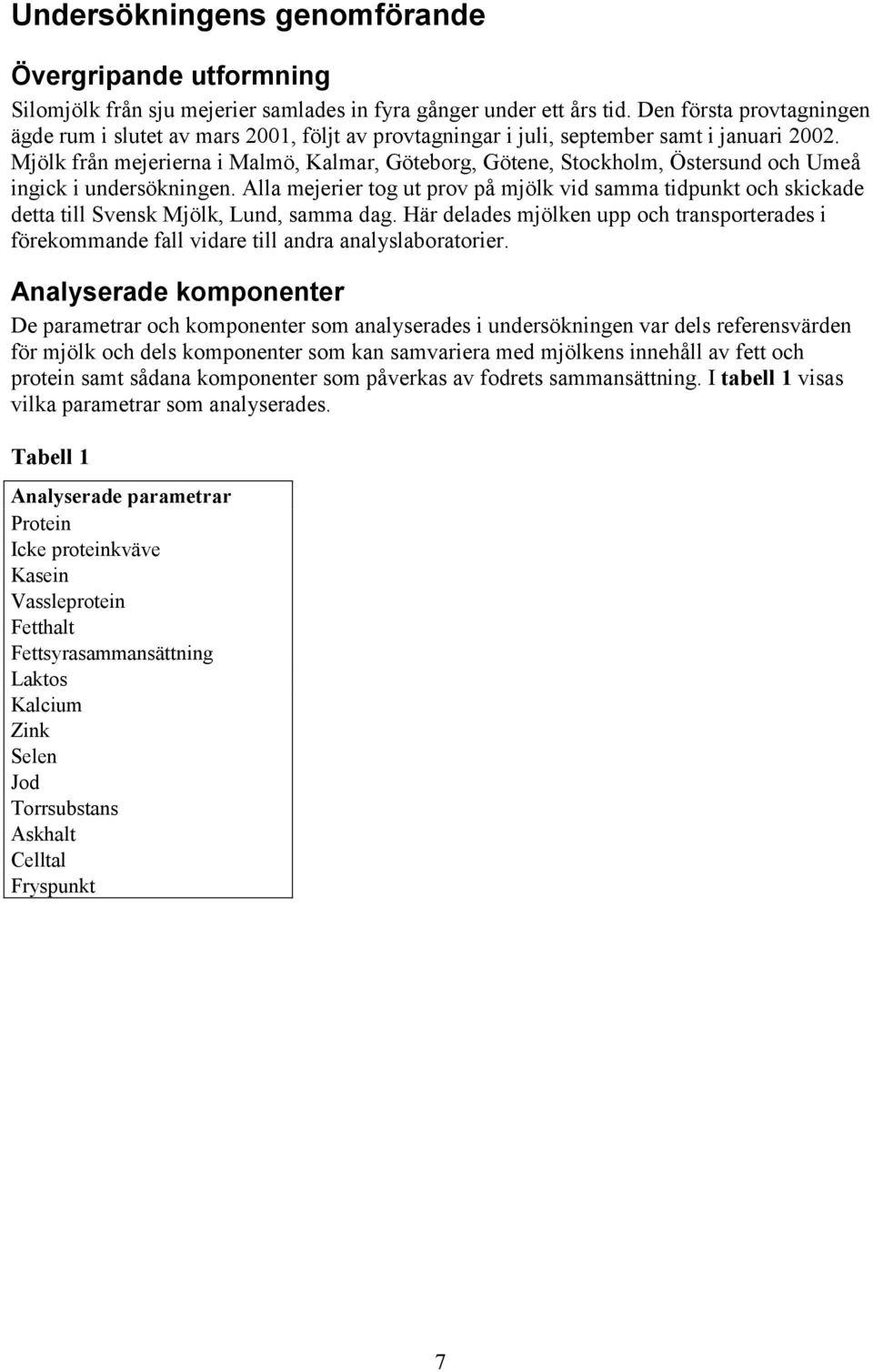 Undersökningens genomförande

Övergripande utformning

Silomjölk från sju mejerier samlades in fyra gånger under ett års tid. Den första provtagningen ägde rum i slutet av mars 2001, följt av provtagningar i juli, september samt i januari 2002. Mjölk från mejerierna i Malmö, Kalmar, Göteborg, Götene, Stockholm, Östersund och Umeå ingick i undersökningen. Alla mejerier tog ut prov på mjölk vid samma tidpunkt och skickade detta till Svensk Mjölk, Lund, samma dag. Här delades mjölken upp och transporterades i förekommande fall vidare till andra analyslaboratorier.

Analyserade komponenter

De parametrar och komponenter som analyserades i undersökningen var dels referensvärden för mjölk och dels komponenter som kan samvariera med mjölkens innehåll av fett och protein samt sådana komponenter som påverkas av fodrets sammansättning. I tabell 1 visas vilka parametrar som analyserades.

Tabell 1

| Analyserade parametrar |
|---|
| Protein |
| Icke proteinkväve |
| Kasein |
| Vassleprotein |
| Fetthalt |
| Fettsyrasammansättning |
| Laktos |
| Kalcium |
| Zink |
| Selen |
| Jod |
| Torrsubstans |
| Askhalt |
| Celltal |
| Fryspunkt |

7